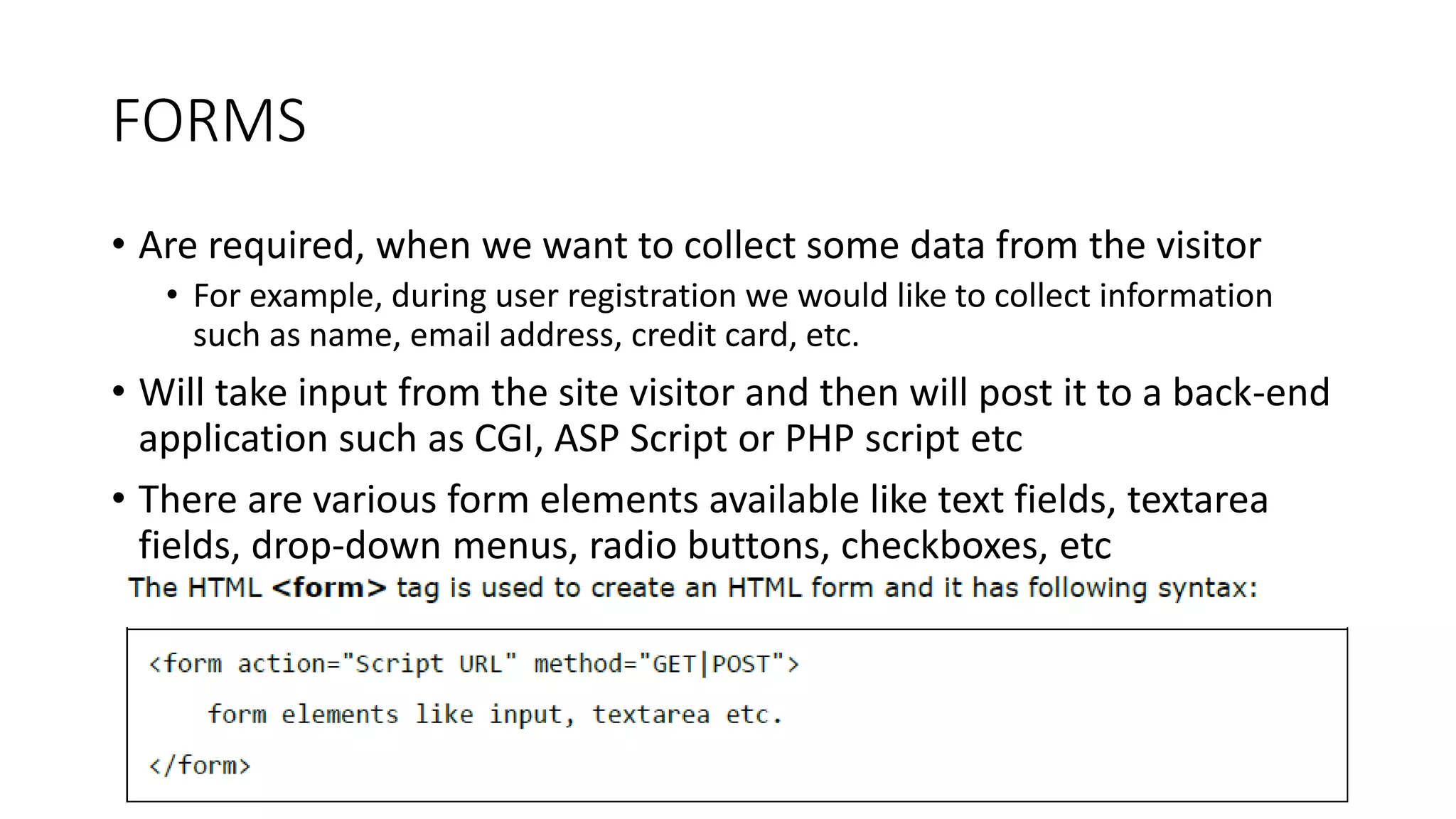 FORMS

• Are required, when we want to collect some data from the visitor
  • For example, during user registration we would like to collect information such as name, email address, credit card, etc.

• Will take input from the site visitor and then will post it to a back-end application such as CGI, ASP Script or PHP script etc

• There are various form elements available like text fields, textarea fields, drop-down menus, radio buttons, checkboxes, etc

The HTML <form> tag is used to create an HTML form and it has following syntax:

<form action="Script URL" method="GET|POST">

    form elements like input, textarea etc.

</form>